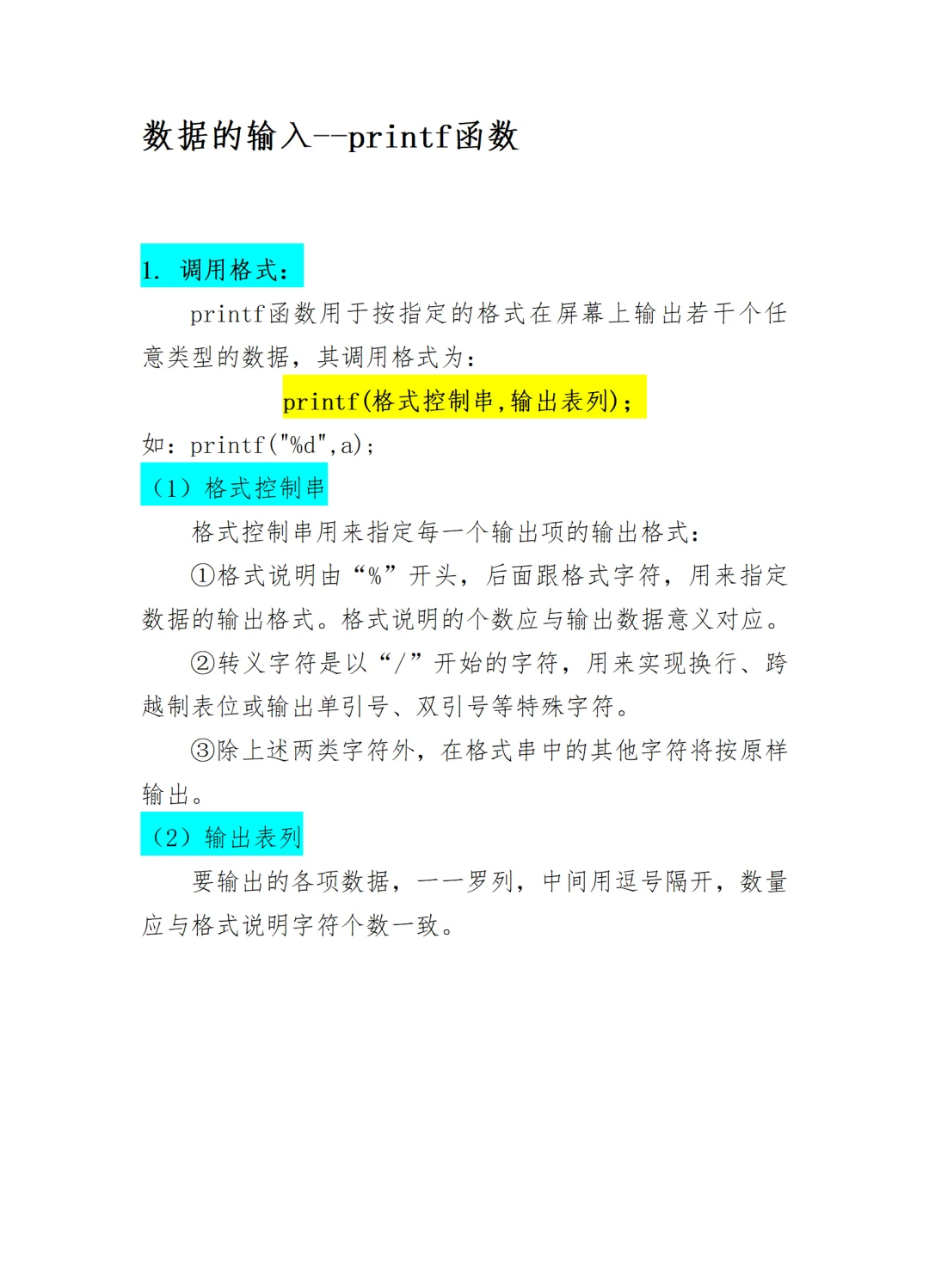 数据的输入--printf函数

1. 调用格式：

printf函数用于按指定的格式在屏幕上输出若干个任意类型的数据，其调用格式为：

printf(格式控制串,输出表列);

如：printf("%d",a);

（1）格式控制串

格式控制串用来指定每一个输出项的输出格式：

①格式说明由“%”开头，后面跟格式字符，用来指定数据的输出格式。格式说明的个数应与输出数据意义对应。

②转义字符是以“/”开始的字符，用来实现换行、跨越制表位或输出单引号、双引号等特殊字符。

③除上述两类字符外，在格式串中的其他字符将按原样输出。

（2）输出表列

要输出的各项数据，一一罗列，中间用逗号隔开，数量应与格式说明字符个数一致。